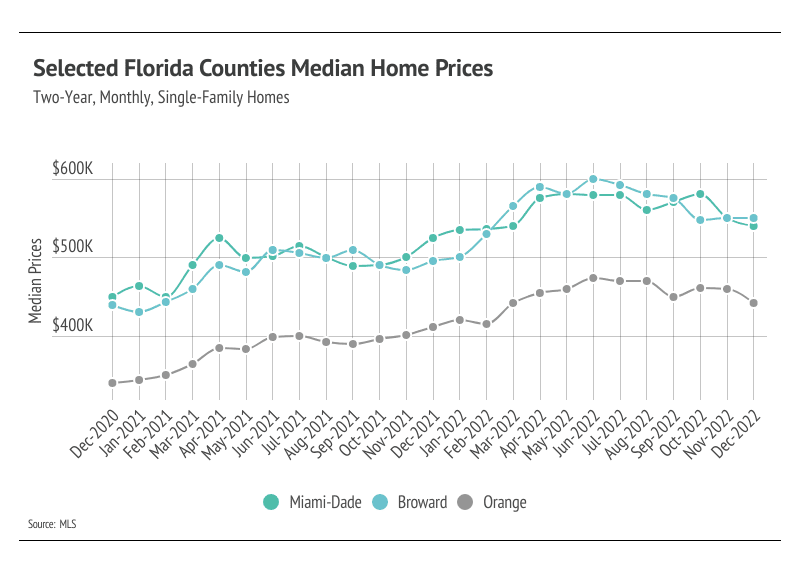 Selected Florida Counties Median Home Prices

Two-Year, Monthly, Single-Family Homes

$600K
$500K
$400K

Median Prices

Dec-2020
Jan-2021
Feb-2021
Mar-2021
Apr-2021
May-2021
Jun-2021
Jul-2021
Aug-2021
Sep-2021
Oct-2021
Nov-2021
Dec-2021
Jan-2022
Feb-2022
Mar-2022
Apr-2022
May-2022
Jun-2022
Jul-2022
Aug-2022
Sep-2022
Oct-2022
Nov-2022
Dec-2022

Miami-Dade
Broward
Orange

Source: MLS